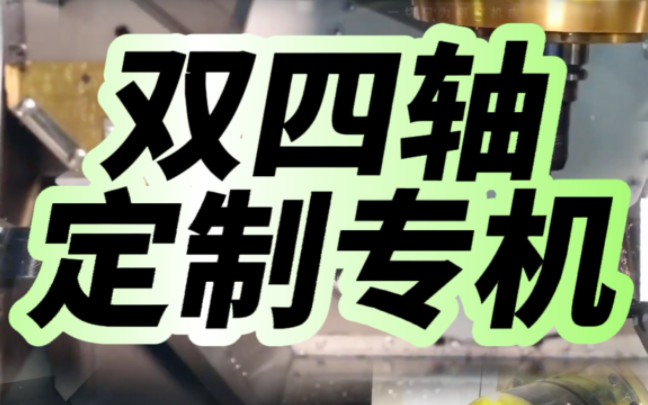 双四轴
定制专机